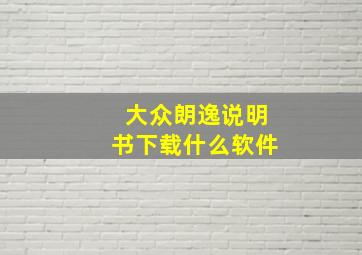 大众朗逸说明书下载什么软件